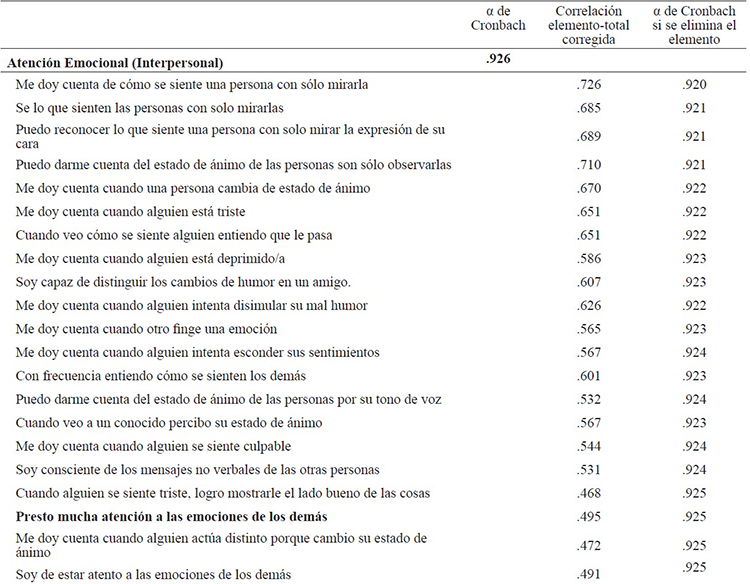 | | α de Cronbach | Correlación elemento-total corregida | α de Cronbach si se elimina el elemento |
|---|---|---|---|
| **Atención Emocional (Interpersonal)** | **.926** | | |
| Me doy cuenta de cómo se siente una persona con sólo mirarla | | .726 | .920 |
| Se lo que sienten las personas con solo mirarlas | | .685 | .921 |
| Puedo reconocer lo que siente una persona con solo mirar la expresión de su cara | | .689 | .921 |
| Puedo darme cuenta del estado de ánimo de las personas son sólo observarlas | | .710 | .921 |
| Me doy cuenta cuando una persona cambia de estado de ánimo | | .670 | .922 |
| Me doy cuenta cuando alguien está triste | | .651 | .922 |
| Cuando veo cómo se siente alguien entiendo que le pasa | | .651 | .922 |
| Me doy cuenta cuando alguien está deprimido/a | | .586 | .923 |
| Soy capaz de distinguir los cambios de humor en un amigo. | | .607 | .923 |
| Me doy cuenta cuando alguien intenta disimular su mal humor | | .626 | .922 |
| Me doy cuenta cuando otro finge una emoción | | .565 | .923 |
| Me doy cuenta cuando alguien intenta esconder sus sentimientos | | .567 | .924 |
| Con frecuencia entiendo cómo se sienten los demás | | .601 | .923 |
| Puedo darme cuenta del estado de ánimo de las personas por su tono de voz | | .532 | .924 |
| Cuando veo a un conocido percibo su estado de ánimo | | .567 | .923 |
| Me doy cuenta cuando alguien se siente culpable | | .544 | .924 |
| Soy consciente de los mensajes no verbales de las otras personas | | .531 | .924 |
| Cuando alguien se siente triste, logro mostrarle el lado bueno de las cosas | | .468 | .925 |
| **Presto mucha atención a las emociones de los demás** | | .495 | .925 |
| Me doy cuenta cuando alguien actúa distinto porque cambio su estado de ánimo | | .472 | .925 |
| Soy de estar atento a las emociones de los demás | | .491 | .925 |